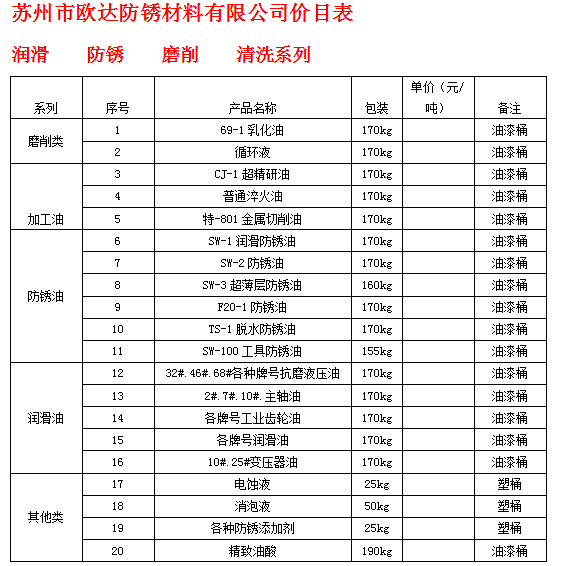 苏州市欧达防锈材料有限公司价目表

润滑　防锈　磨削　清洗系列

| 系列 | 序号 | 产品名称 | 包装 | 单价（元/吨） | 备注 |
|---|---|---|---|---|---|
| 磨削类 | 1 | 69-1 乳化油 | 170kg | | 油漆桶 |
| | 2 | 循环液 | 170kg | | 油漆桶 |
| 加工油 | 3 | CJ-1 超精研油 | 170kg | | 油漆桶 |
| | 4 | 普通淬火油 | 170kg | | 油漆桶 |
| | 5 | 特-801 金属切削油 | 170kg | | 油漆桶 |
| 防锈油 | 6 | SW-1 润滑防锈油 | 170kg | | 油漆桶 |
| | 7 | SW-2 防锈油 | 170kg | | 油漆桶 |
| | 8 | SW-3 超薄层防锈油 | 160kg | | 油漆桶 |
| | 9 | F20-1 防锈油 | 170kg | | 油漆桶 |
| | 10 | TS-1 脱水防锈油 | 170kg | | 油漆桶 |
| | 11 | SW-100 工具防锈油 | 155kg | | 油漆桶 |
| 润滑油 | 12 | 32#.46#.68#各种牌号抗磨液压油 | 170kg | | 油漆桶 |
| | 13 | 2#.7#.10#.主轴油 | 170kg | | 油漆桶 |
| | 14 | 各牌号工业齿轮油 | 170kg | | 油漆桶 |
| | 15 | 各牌号润滑油 | 170kg | | 油漆桶 |
| | 16 | 10#.25#变压器油 | 170kg | | 油漆桶 |
| 其他类 | 17 | 电蚀液 | 25kg | | 塑桶 |
| | 18 | 消泡液 | 50kg | | 塑桶 |
| | 19 | 各种防锈添加剂 | 25kg | | 塑桶 |
| | 20 | 精致油酸 | 190kg | | 油漆桶 |